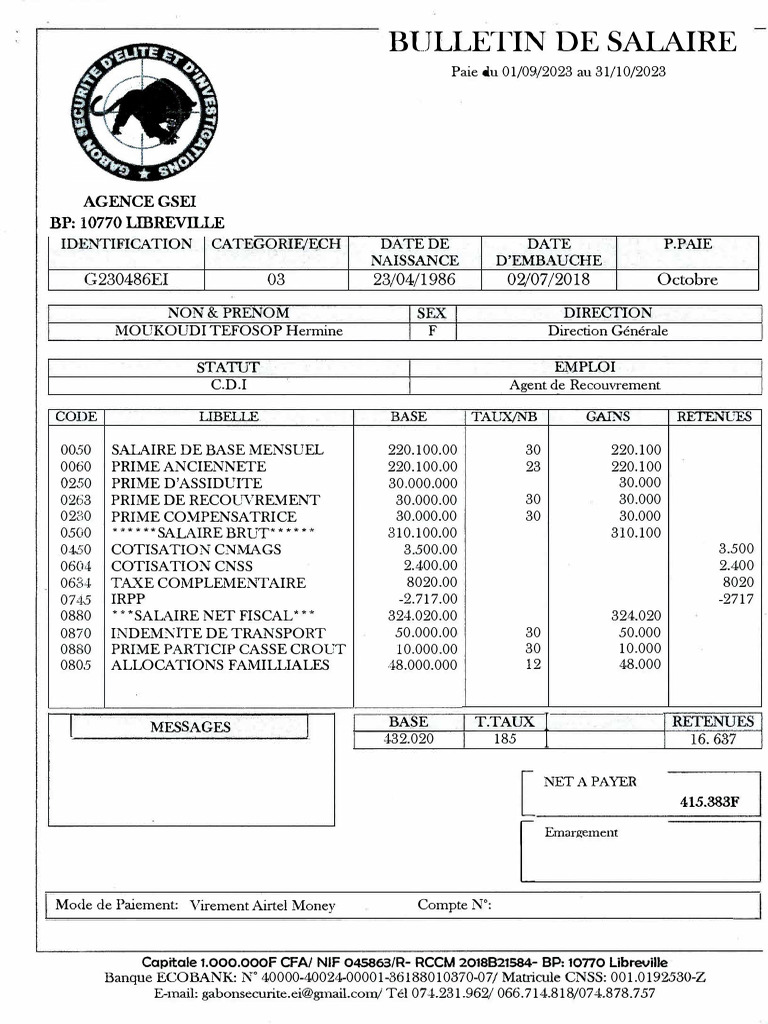 BULLETIN DE SALAIRE

Paie du 01/09/2023 au 31/10/2023

GABON SECURITE D'ELITE ET D'INVESTIGATIONS

AGENCE GSEI
BP: 10770 LIBREVILLE

| IDENTIFICATION | CATEGORIE/ECH | DATE DE NAISSANCE | DATE D'EMBAUCHE | P.PAIE |
|---|---|---|---|---|
| G230486EI | 03 | 23/04/1986 | 02/07/2018 | Octobre |

| NON & PRENOM | SEX | DIRECTION |
|---|---|---|
| MOUKOUDI TEFOSOP Hermine | F | Direction Générale |

| STATUT | EMPLOI |
|---|---|
| C.D.I | Agent de Recouvrement |

| CODE | LIBELLE | BASE | TAUX/NB | GAINS | RETENUES |
|---|---|---|---|---|---|
| 0050 | SALAIRE DE BASE MENSUEL | 220.100.00 | 30 | 220.100 | |
| 0060 | PRIME ANCIENNETE | 220.100.00 | 23 | 220.100 | |
| 0250 | PRIME D'ASSIDUITE | 30.000.000 | | 30.000 | |
| 0263 | PRIME DE RECOUVREMENT | 30.000.00 | 30 | 30.000 | |
| 0230 | PRIME COMPENSATRICE | 30.000.00 | 30 | 30.000 | |
| 0500 | ******SALAIRE BRUT****** | 310.100.00 | | 310.100 | |
| 0450 | COTISATION CNMAGS | 3.500.00 | | | 3.500 |
| 0604 | COTISATION CNSS | 2.400.00 | | | 2.400 |
| 0634 | TAXE COMPLEMENTAIRE | 8020.00 | | | 8020 |
| 0745 | IRPP | -2.717.00 | | | -2717 |
| 0880 | ***SALAIRE NET FISCAL*** | 324.020.00 | | 324.020 | |
| 0870 | INDEMNITE DE TRANSPORT | 50.000.00 | 30 | 50.000 | |
| 0880 | PRIME PARTICIP CASSE CROUT | 10.000.00 | 30 | 10.000 | |
| 0805 | ALLOCATIONS FAMILLIALES | 48.000.000 | 12 | 48.000 | |

MESSAGES

| BASE | T.TAUX | | RETENUES |
|---|---|---|---|
| 432.020 | 185 | | 16. 637 |

NET A PAYER
415.383F

Emargement

Mode de Paiement: Virement Airtel Money Compte N°:

Capitale 1.000.000F CFA/ NIF 045863/R- RCCM 2018B21584- BP: 10770 Libreville
Banque ECOBANK: N° 40000-40024-00001-36188010370-07/ Matricule CNSS: 001.0192530-Z
E-mail: gabonsecurite.ei@gmail.com/ Tél 074.231.962/ 066.714.818/074.878.757